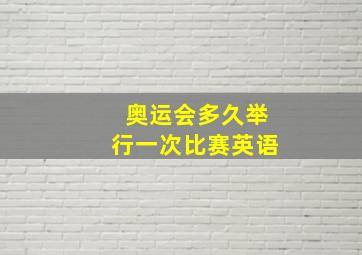 奥运会多久举行一次比赛英语